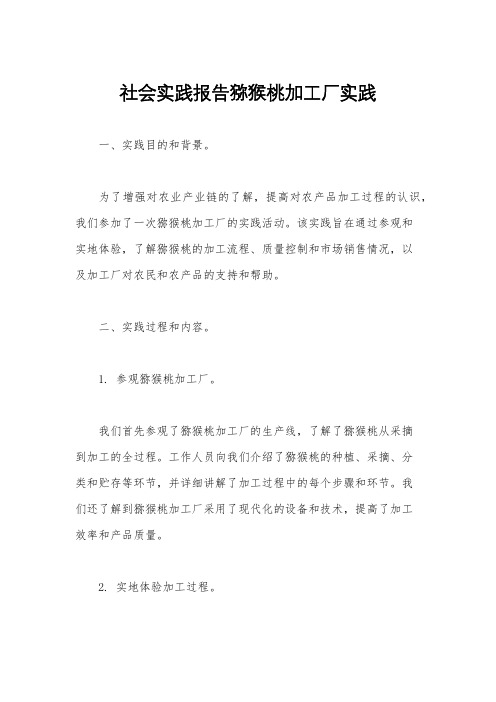 社会实践报告猕猴桃加工厂实践

一、实践目的和背景。

为了增强对农业产业链的了解，提高对农产品加工过程的认识，我们参加了一次猕猴桃加工厂的实践活动。该实践旨在通过参观和实地体验，了解猕猴桃的加工流程、质量控制和市场销售情况，以及加工厂对农民和农产品的支持和帮助。

二、实践过程和内容。

1. 参观猕猴桃加工厂。

我们首先参观了猕猴桃加工厂的生产线，了解了猕猴桃从采摘到加工的全过程。工作人员向我们介绍了猕猴桃的种植、采摘、分类和贮存等环节，并详细讲解了加工过程中的每个步骤和环节。我们还了解到猕猴桃加工厂采用了现代化的设备和技术，提高了加工效率和产品质量。

2. 实地体验加工过程。